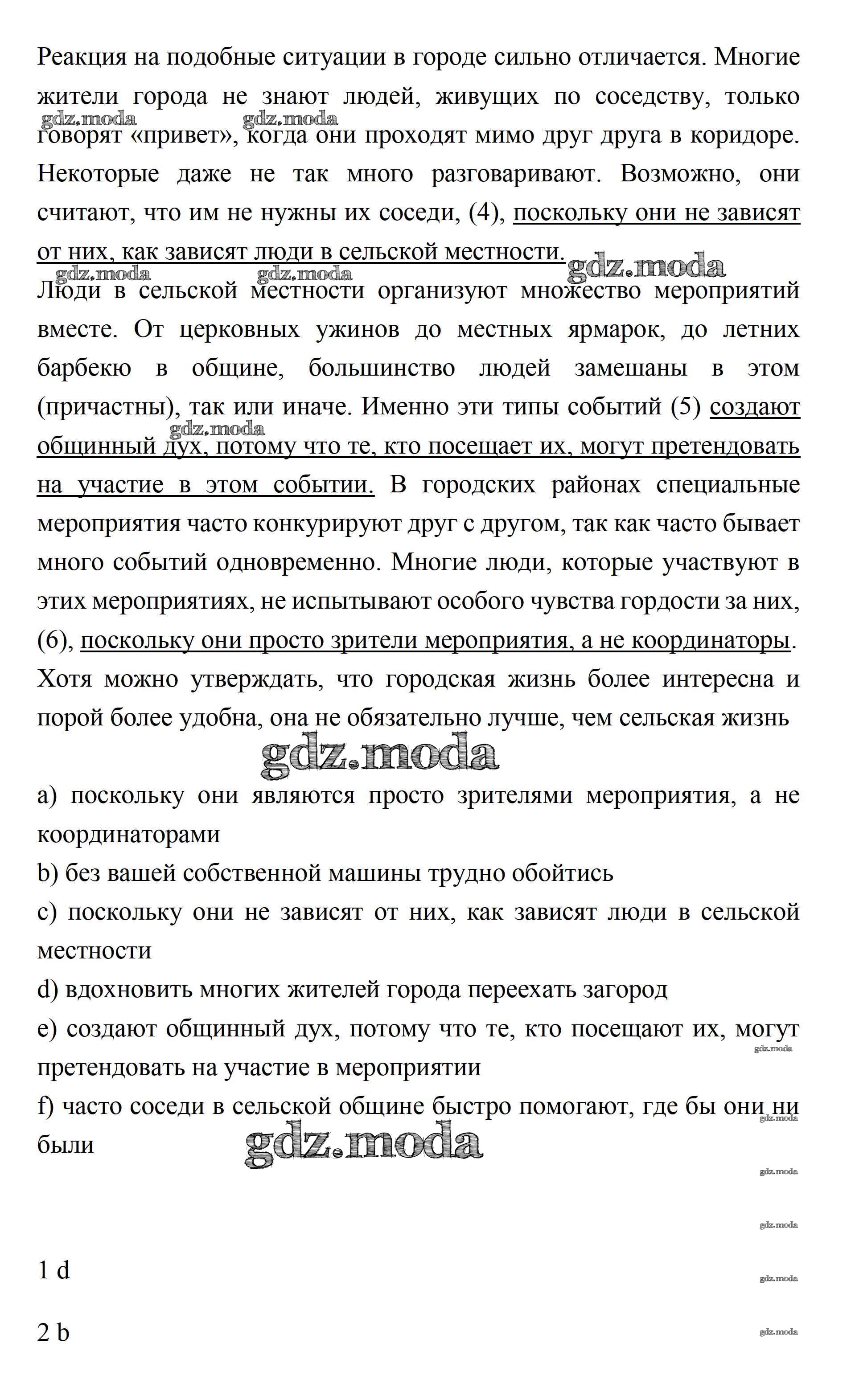 Реакция на подобные ситуации в городе сильно отличается. Многие жители города не знают людей, живущих по соседству, только говорят «привет», когда они проходят мимо друг друга в коридоре. Некоторые даже не так много разговаривают. Возможно, они считают, что им не нужны их соседи, (4), поскольку они не зависят от них, как зависят люди в сельской местности.

gdz.moda gdz.moda gdz.moda gdz.moda gdz.moda

Люди в сельской местности организуют множество мероприятий вместе. От церковных ужинов до местных ярмарок, до летних барбекю в общине, большинство людей замешаны в этом (причастны), так или иначе. Именно эти типы событий (5) создают общинный дух, потому что те, кто посещает их, могут претендовать на участие в этом событии. В городских районах специальные мероприятия часто конкурируют друг с другом, так как часто бывает много событий одновременно. Многие люди, которые участвуют в этих мероприятиях, не испытывают особого чувства гордости за них, (6), поскольку они просто зрители мероприятия, а не координаторы. Хотя можно утверждать, что городская жизнь более интересна и порой более удобна, она не обязательно лучше, чем сельская жизнь

gdz.moda gdz.moda

a) поскольку они являются просто зрителями мероприятия, а не координаторами

b) без вашей собственной машины трудно обойтись

c) поскольку они не зависят от них, как зависят люди в сельской местности

d) вдохновить многих жителей города переехать загород

e) создают общинный дух, потому что те, кто посещают их, могут претендовать на участие в мероприятии

gdz.moda

f) часто соседи в сельской общине быстро помогают, где бы они ни были

gdz.moda gdz.moda gdz.moda gdz.moda

1 d

gdz.moda

2 b

gdz.moda